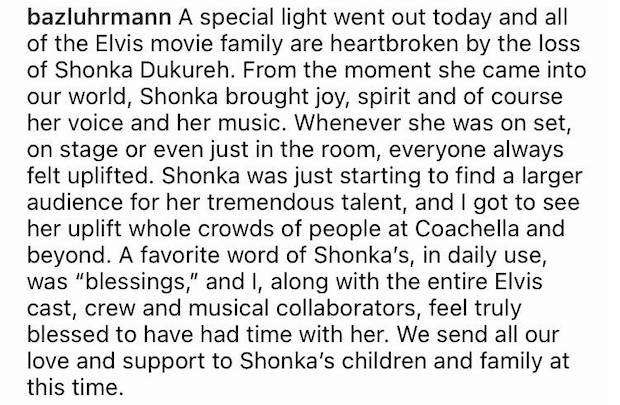 bazluhrmann A special light went out today and all of the Elvis movie family are heartbroken by the loss of Shonka Dukureh. From the moment she came into our world, Shonka brought joy, spirit and of course her voice and her music. Whenever she was on set, on stage or even just in the room, everyone always felt uplifted. Shonka was just starting to find a larger audience for her tremendous talent, and I got to see her uplift whole crowds of people at Coachella and beyond. A favorite word of Shonka's, in daily use, was "blessings," and I, along with the entire Elvis cast, crew and musical collaborators, feel truly blessed to have had time with her. We send all our love and support to Shonka's children and family at this time.